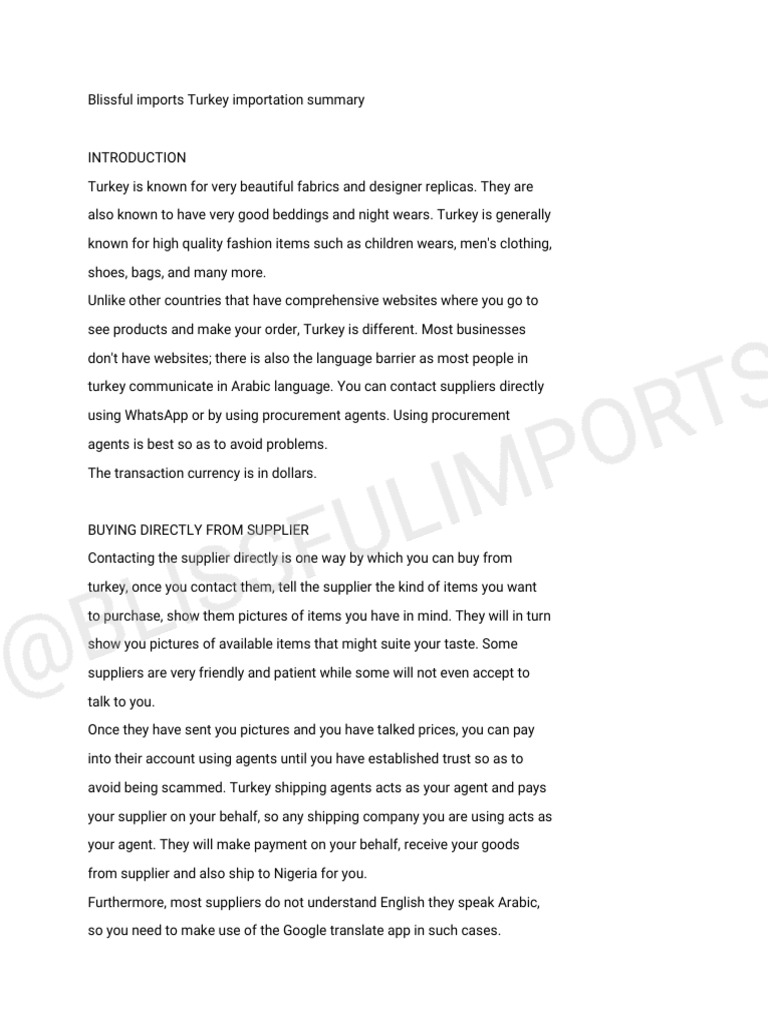 Blissful imports Turkey importation summary

INTRODUCTION

Turkey is known for very beautiful fabrics and designer replicas. They are also known to have very good beddings and night wears. Turkey is generally known for high quality fashion items such as children wears, men's clothing, shoes, bags, and many more.

Unlike other countries that have comprehensive websites where you go to see products and make your order, Turkey is different. Most businesses don't have websites; there is also the language barrier as most people in turkey communicate in Arabic language. You can contact suppliers directly using WhatsApp or by using procurement agents. Using procurement agents is best so as to avoid problems.

The transaction currency is in dollars.

BUYING DIRECTLY FROM SUPPLIER

Contacting the supplier directly is one way by which you can buy from turkey, once you contact them, tell the supplier the kind of items you want to purchase, show them pictures of items you have in mind. They will in turn show you pictures of available items that might suite your taste. Some suppliers are very friendly and patient while some will not even accept to talk to you.

Once they have sent you pictures and you have talked prices, you can pay into their account using agents until you have established trust so as to avoid being scammed. Turkey shipping agents acts as your agent and pays your supplier on your behalf, so any shipping company you are using acts as your agent. They will make payment on your behalf, receive your goods from supplier and also ship to Nigeria for you.

Furthermore, most suppliers do not understand English they speak Arabic, so you need to make use of the Google translate app in such cases.

@BLISSFULIMPORTS